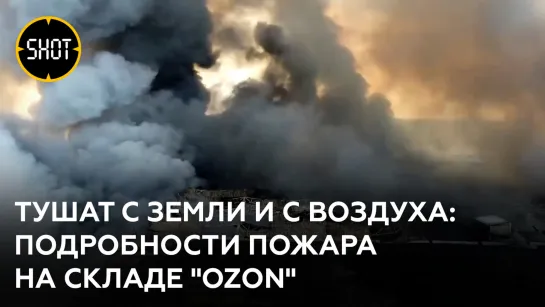 SHOT

ТУШАТ С ЗЕМЛИ И С ВОЗДУХА: ПОДРОБНОСТИ ПОЖАРА НА СКЛАДЕ "OZON"